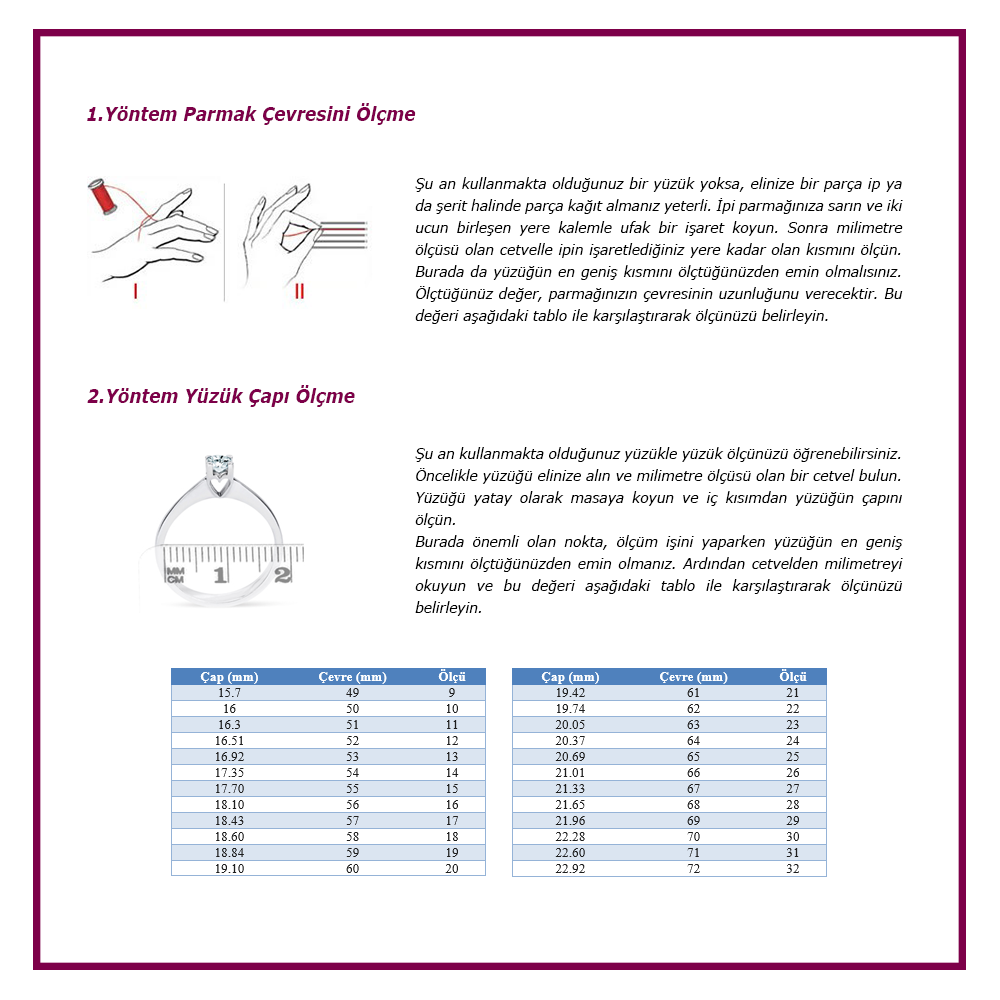 1.Yöntem Parmak Çevresini Ölçme

I

II

Şu an kullanmakta olduğunuz bir yüzük yoksa, elinize bir parça ip ya da şerit halinde parça kağıt almanız yeterli. İpi parmağınıza sarın ve iki ucun birleşen yere kalemle ufak bir işaret koyun. Sonra milimetre ölçüsü olan cetvelle ipin işaretlediğiniz yere kadar olan kısmını ölçün. Burada da yüzüğün en geniş kısmını ölçtüğünüzden emin olmalısınız. Ölçtüğünüz değer, parmağınızın çevresinin uzunluğunu verecektir. Bu değeri aşağıdaki tablo ile karşılaştırarak ölçünüzü belirleyin.

2.Yöntem Yüzük Çapı Ölçme

MM
CM
1
2

Şu an kullanmakta olduğunuz yüzükle yüzük ölçünüzü öğrenebilirsiniz. Öncelikle yüzüğü elinize alın ve milimetre ölçüsü olan bir cetvel bulun. Yüzüğü yatay olarak masaya koyun ve iç kısımdan yüzüğün çapını ölçün.
Burada önemli olan nokta, ölçüm işini yaparken yüzüğün en geniş kısmını ölçtüğünüzden emin olmanız. Ardından cetvelden milimetreyi okuyun ve bu değeri aşağıdaki tablo ile karşılaştırarak ölçünüzü belirleyin.

| Çap (mm) | Çevre (mm) | Ölçü |
|---|---|---|
| 15.7 | 49 | 9 |
| 16 | 50 | 10 |
| 16.3 | 51 | 11 |
| 16.51 | 52 | 12 |
| 16.92 | 53 | 13 |
| 17.35 | 54 | 14 |
| 17.70 | 55 | 15 |
| 18.10 | 56 | 16 |
| 18.43 | 57 | 17 |
| 18.60 | 58 | 18 |
| 18.84 | 59 | 19 |
| 19.10 | 60 | 20 |

| Çap (mm) | Çevre (mm) | Ölçü |
|---|---|---|
| 19.42 | 61 | 21 |
| 19.74 | 62 | 22 |
| 20.05 | 63 | 23 |
| 20.37 | 64 | 24 |
| 20.69 | 65 | 25 |
| 21.01 | 66 | 26 |
| 21.33 | 67 | 27 |
| 21.65 | 68 | 28 |
| 21.96 | 69 | 29 |
| 22.28 | 70 | 30 |
| 22.60 | 71 | 31 |
| 22.92 | 72 | 32 |